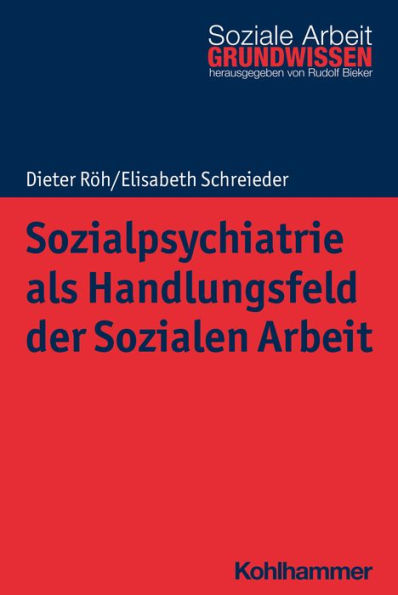 Soziale Arbeit
GRUNDWISSEN
herausgegeben von Rudolf Bieker

Dieter Röh/Elisabeth Schreieder

Sozialpsychiatrie als Handlungsfeld der Sozialen Arbeit

Kohlhammer